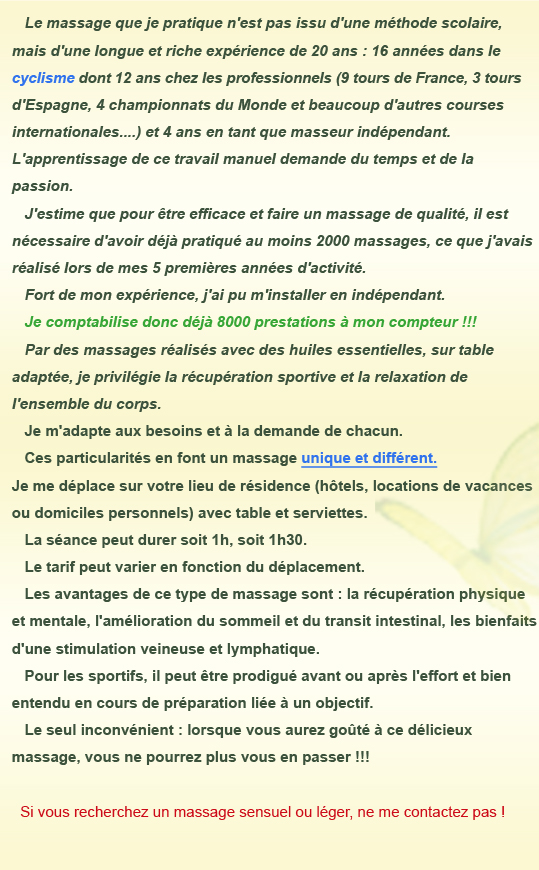 Le massage que je pratique n'est pas issu d'une méthode scolaire, mais d'une longue et riche expérience de 20 ans : 16 années dans le cyclisme dont 12 ans chez les professionnels (9 tours de France, 3 tours d'Espagne, 4 championnats du Monde et beaucoup d'autres courses internationales....) et 4 ans en tant que masseur indépendant. L'apprentissage de ce travail manuel demande du temps et de la passion.

J'estime que pour être efficace et faire un massage de qualité, il est nécessaire d'avoir déjà pratiqué au moins 2000 massages, ce que j'avais réalisé lors de mes 5 premières années d'activité.

Fort de mon expérience, j'ai pu m'installer en indépendant.

Je comptabilise donc déjà 8000 prestations à mon compteur !!!

Par des massages réalisés avec des huiles essentielles, sur table adaptée, je privilégie la récupération sportive et la relaxation de l'ensemble du corps.

Je m'adapte aux besoins et à la demande de chacun.

Ces particularités en font un massage unique et différent.

Je me déplace sur votre lieu de résidence (hôtels, locations de vacances ou domiciles personnels) avec table et serviettes.

La séance peut durer soit 1h, soit 1h30.

Le tarif peut varier en fonction du déplacement.

Les avantages de ce type de massage sont : la récupération physique et mentale, l'amélioration du sommeil et du transit intestinal, les bienfaits d'une stimulation veineuse et lymphatique.

Pour les sportifs, il peut être prodigué avant ou après l'effort et bien entendu en cours de préparation liée à un objectif.

Le seul inconvénient : lorsque vous aurez goûté à ce délicieux massage, vous ne pourrez plus vous en passer !!!

Si vous recherchez un massage sensuel ou léger, ne me contactez pas !